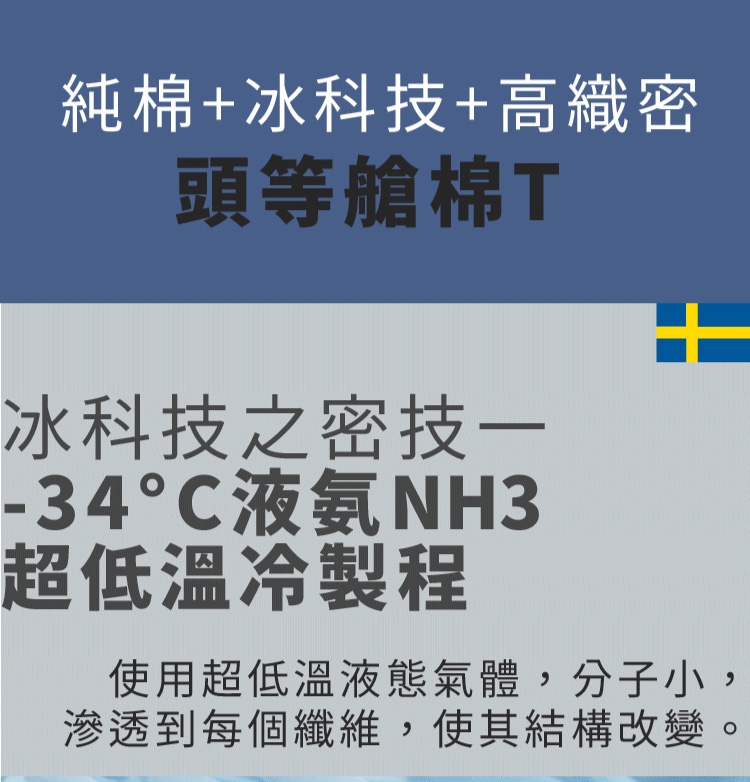 純棉+冰科技+高織密
頭等艙棉T

冰科技之密技一
-34°C液氨NH3
超低溫冷製程

使用超低溫液態氣體，分子小，滲透到每個纖維，使其結構改變。